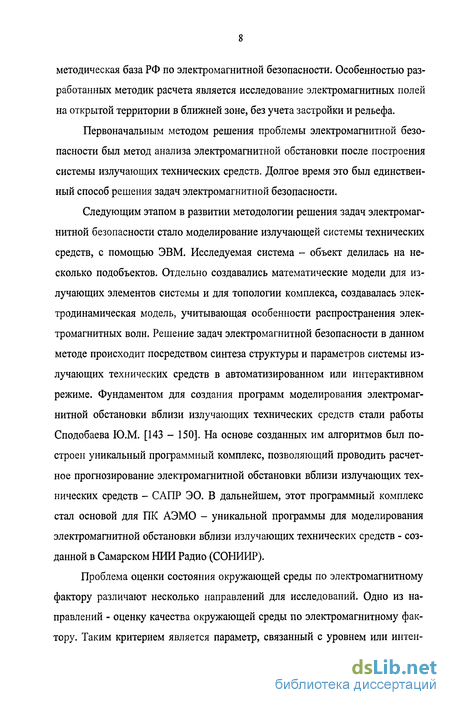 8

методическая база РФ по электромагнитной безопасности. Особенностью разработанных методик расчета является исследование электромагнитных полей на открытой территории в ближней зоне, без учета застройки и рельефа.

Первоначальным методом решения проблемы электромагнитной безопасности был метод анализа электромагнитной обстановки после построения системы излучающих технических средств. Долгое время это был единственный способ решения задач электромагнитной безопасности.

Следующим этапом в развитии методологии решения задач электромагнитной безопасности стало моделирование излучающей системы технических средств, с помощью ЭВМ. Исследуемая система – объект делилась на несколько подобъектов. Отдельно создавались математические модели для излучающих элементов системы и для топологии комплекса, создавалась электродинамическая модель, учитывающая особенности распространения электромагнитных волн. Решение задач электромагнитной безопасности в данном методе происходит посредством синтеза структуры и параметров системы излучающих технических средств в автоматизированном или интерактивном режиме. Фундаментом для создания программ моделирования электромагнитной обстановки вблизи излучающих технических средств стали работы Сподобаева Ю.М. [143 – 150]. На основе созданных им алгоритмов был построен уникальный программный комплекс, позволяющий проводить расчетное прогнозирование электромагнитной обстановки вблизи излучающих технических средств – САПР ЭО. В дальнейшем, этот программный комплекс стал основой для ПК АЭМО – уникальной программы для моделирования электромагнитной обстановки вблизи излучающих технических средств - созданной в Самарском НИИ Радио (СОНИИР).

Проблема оценки состояния окружающей среды по электромагнитному фактору различают несколько направлений для исследований. Одно из направлений - оценку качества окружающей среды по электромагнитному фактору. Таким критерием является параметр, связанный с уровнем или интен-

dsLib.net
библиотека диссертаций